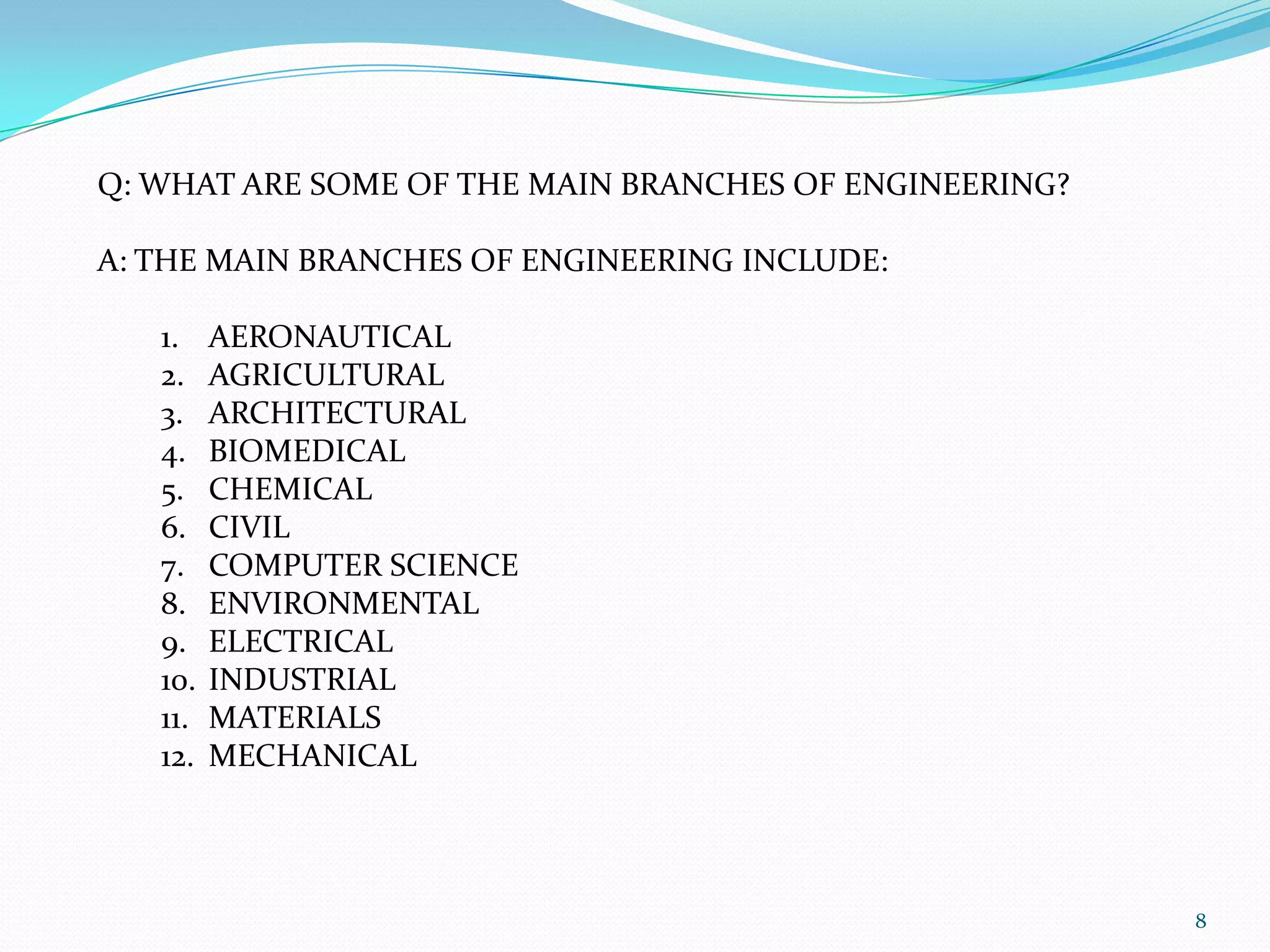 Q: WHAT ARE SOME OF THE MAIN BRANCHES OF ENGINEERING?

A: THE MAIN BRANCHES OF ENGINEERING INCLUDE:

1. AERONAUTICAL
2. AGRICULTURAL
3. ARCHITECTURAL
4. BIOMEDICAL
5. CHEMICAL
6. CIVIL
7. COMPUTER SCIENCE
8. ENVIRONMENTAL
9. ELECTRICAL
10. INDUSTRIAL
11. MATERIALS
12. MECHANICAL

8